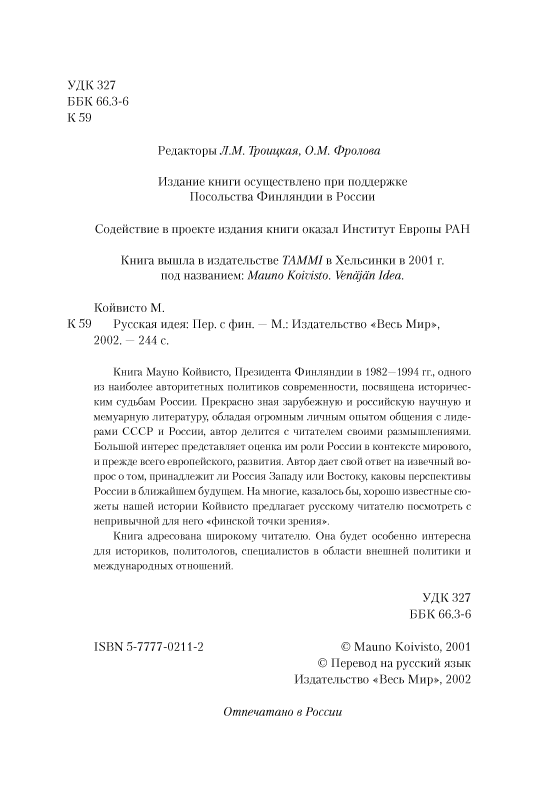 УДК 327
ББК 66.3-6
К 59

Редакторы Л.М. Троицкая, О.М. Фролова

Издание книги осуществлено при поддержке Посольства Финляндии в России

Содействие в проекте издания книги оказал Институт Европы РАН

Книга вышла в издательстве TAMMI в Хельсинки в 2001 г. под названием: Mauno Koivisto. Venäjän Idea.

Койвисто М.
К 59 Русская идея: Пер. с фин. — М.: Издательство «Весь Мир», 2002. — 244 с.

Книга Мауно Койвисто, Президента Финляндии в 1982—1994 гг., одного из наиболее авторитетных политиков современности, посвящена историческим судьбам России. Прекрасно зная зарубежную и российскую научную и мемуарную литературу, обладая огромным личным опытом общения с лидерами СССР и России, автор делится с читателем своими размышлениями. Большой интерес представляет оценка им роли России в контексте мирового, и прежде всего европейского, развития. Автор дает свой ответ на извечный вопрос о том, принадлежит ли Россия Западу или Востоку, каковы перспективы России в ближайшем будущем. На многие, казалось бы, хорошо известные сюжеты нашей истории Койвисто предлагает русскому читателю посмотреть с непривычной для него «финской точки зрения».

Книга адресована широкому читателю. Она будет особенно интересна для историков, политологов, специалистов в области внешней политики и международных отношений.

УДК 327
ББК 66.3-6

ISBN 5-7777-0211-2

© Mauno Koivisto, 2001
© Перевод на русский язык Издательство «Весь Мир», 2002

Отпечатано в России